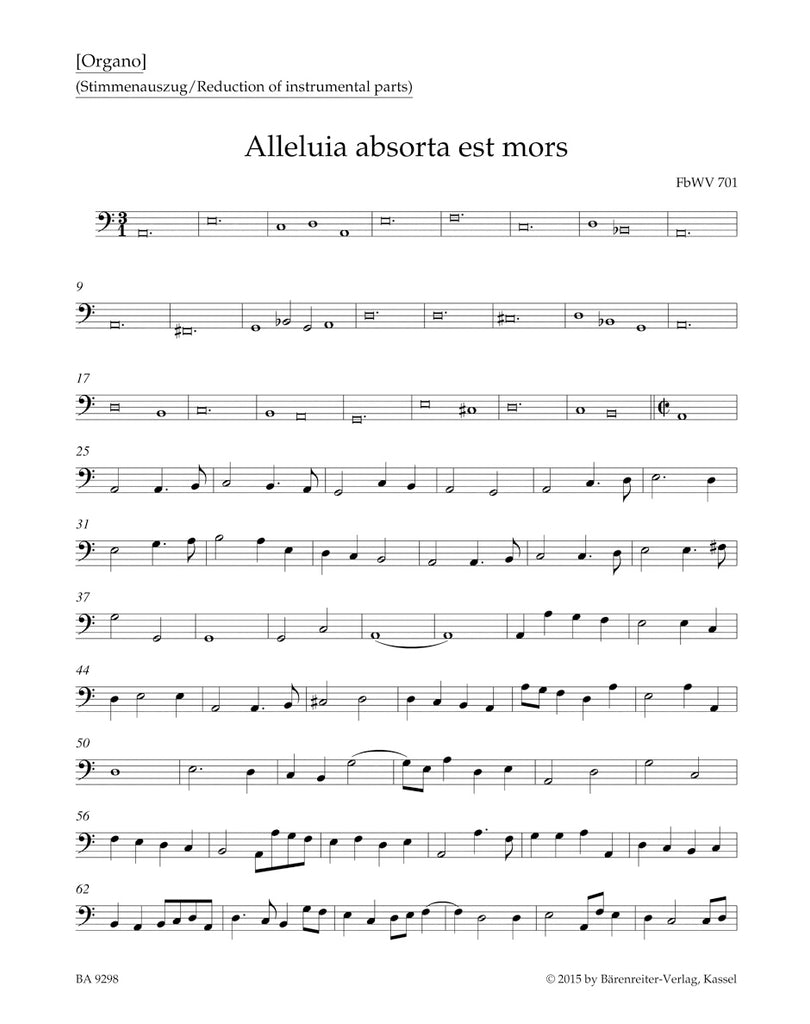 [Organo]
(Stimmenauszug/Reduction of instrumental parts)

Alleluia absorta est mors

FbWV 701

9

17

25

31

37

44

50

56

62

BA 9298

© 2015 by Bärenreiter-Verlag, Kassel